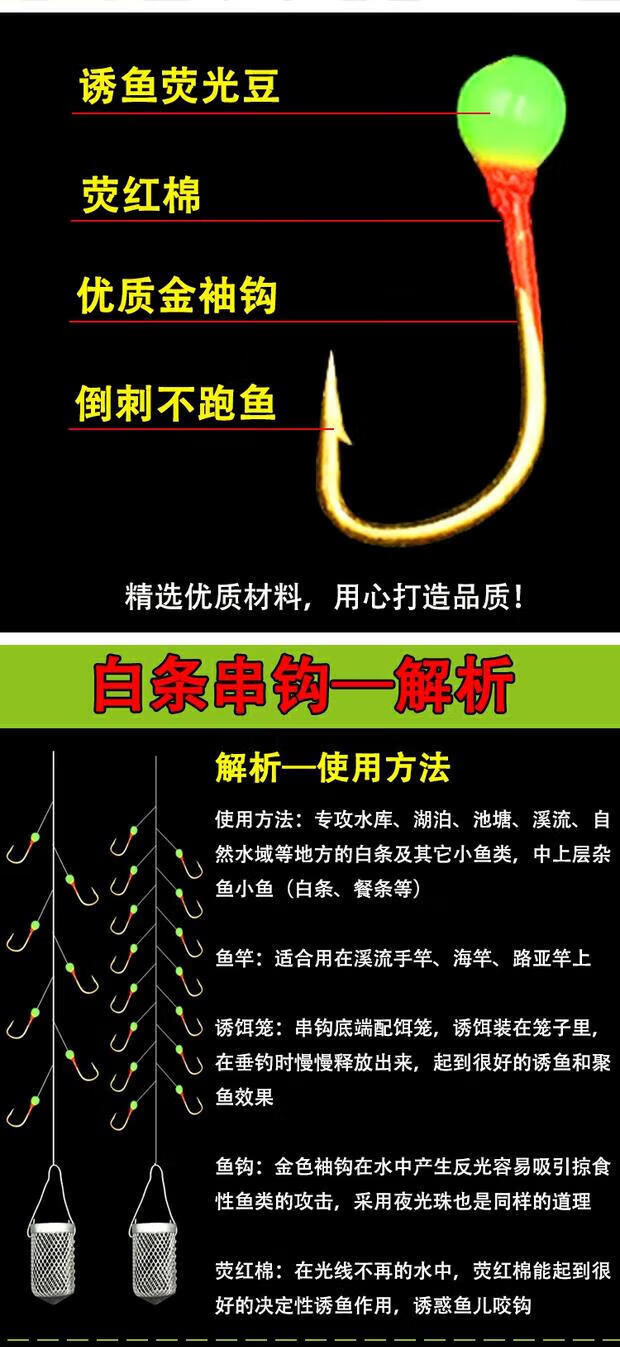 诱鱼荧光豆

荧红棉

优质金袖钩

倒刺不跑鱼

精选优质材料，用心打造品质！

白条串钩—解析

解析—使用方法

使用方法：专攻水库、湖泊、池塘、溪流、自然水域等地方的白条及其它小鱼类，中上层杂鱼小鱼（白条、餐条等）

鱼竿：适合用在溪流手竿、海竿、路亚竿上

诱饵笼：串钩底端配饵笼，诱饵装在笼子里，在垂钓时慢慢释放出来，起到很好的诱鱼和聚鱼效果

鱼钩：金色袖钩在水中产生反光容易吸引掠食性鱼类的攻击，采用夜光珠也是同样的道理

荧红棉：在光线不再的水中，荧红棉能起到很好的决定性诱鱼作用，诱惑鱼儿咬钩